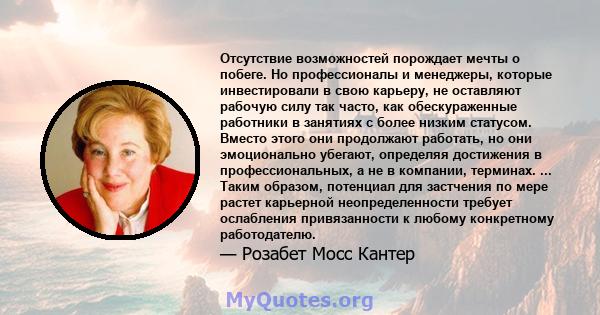 Отсутствие возможностей порождает мечты о побеге. Но профессионалы и менеджеры, которые инвестировали в свою карьеру, не оставляют рабочую силу так часто, как обескураженные работники в занятиях с более низким статусом. Вместо этого они продолжают работать, но они эмоционально убегают, определяя достижения в профессиональных, а не в компании, терминах. ... Таким образом, потенциал для застчения по мере растет карьерной неопределенности требует ослабления привязанности к любому конкретному работодателю.

— Розабет Мосс Кантер

MyQuotes.org